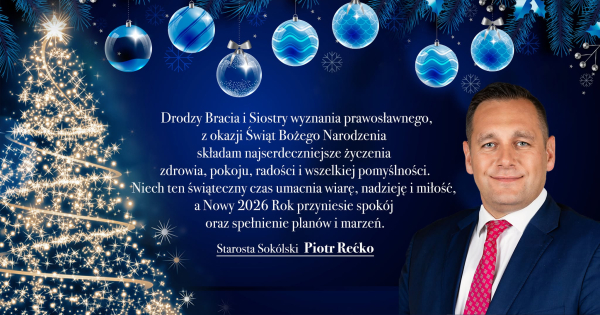 Drodzy Bracia i Siostry wyznania prawosławnego, z okazji Świąt Bożego Narodzenia składam najserdeczniejsze życzenia zdrowia, pokoju, radości i wszelkiej pomyślności. Niech ten świąteczny czas umacnia wiarę, nadzieję i miłość, a Nowy 2026 Rok przyniesie spokój oraz spełnienie planów i marzeń.

Starosta Sokólski Piotr Rećko